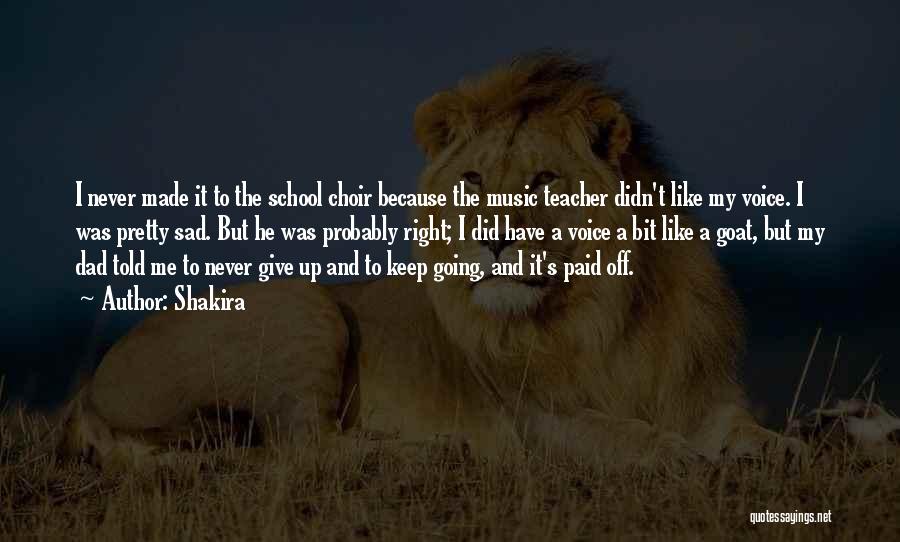 I never made it to the school choir because the music teacher didn't like my voice. I was pretty sad. But he was probably right; I did have a voice a bit like a goat, but my dad told me to never give up and to keep going, and it's paid off.
~ Author: Shakira

quotessayings.net